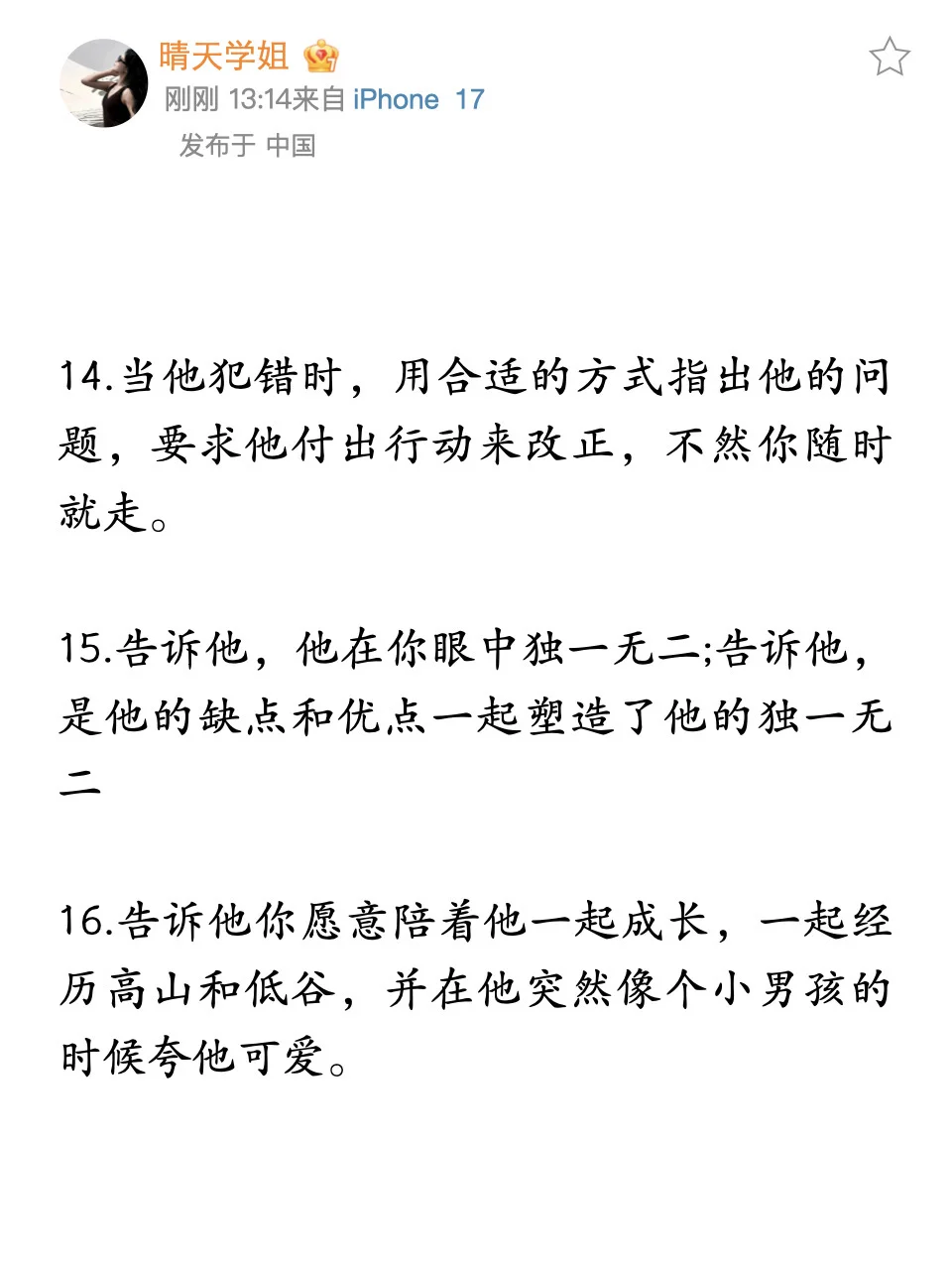 晴天学姐

刚刚 13:14来自 iPhone 17

发布于 中国

14.当他犯错时，用合适的方式指出他的问题，要求他付出行动来改正，不然你随时就走。

15.告诉他，他在你眼中独一无二;告诉他，是他的缺点和优点一起塑造了他的独一无二

16.告诉他你愿意陪着他一起成长，一起经历高山和低谷，并在他突然像个小男孩的时候夸他可爱。